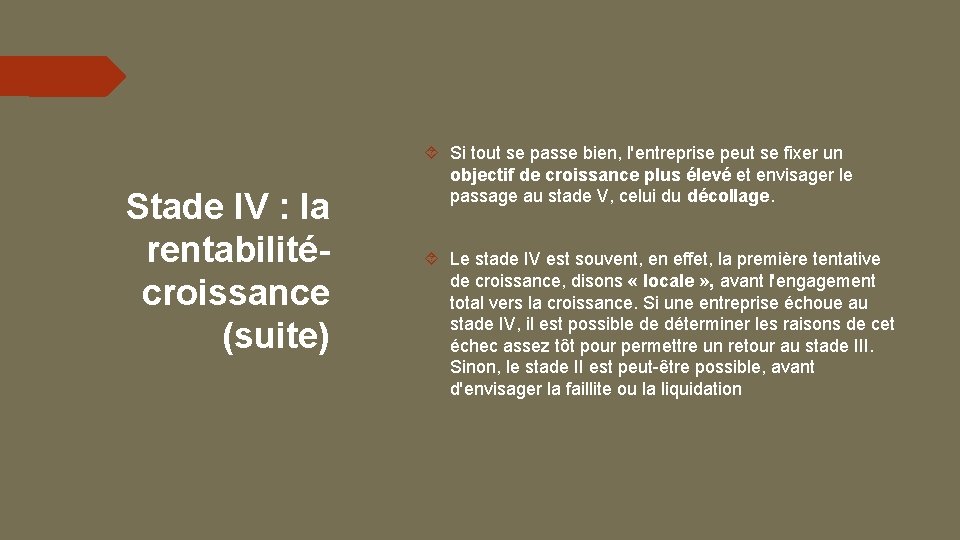 Stade IV : la rentabilité-croissance (suite)

Si tout se passe bien, l'entreprise peut se fixer un objectif de croissance plus élevé et envisager le passage au stade V, celui du décollage.

Le stade IV est souvent, en effet, la première tentative de croissance, disons « locale », avant l'engagement total vers la croissance. Si une entreprise échoue au stade IV, il est possible de déterminer les raisons de cet échec assez tôt pour permettre un retour au stade III. Sinon, le stade II est peut-être possible, avant d'envisager la faillite ou la liquidation